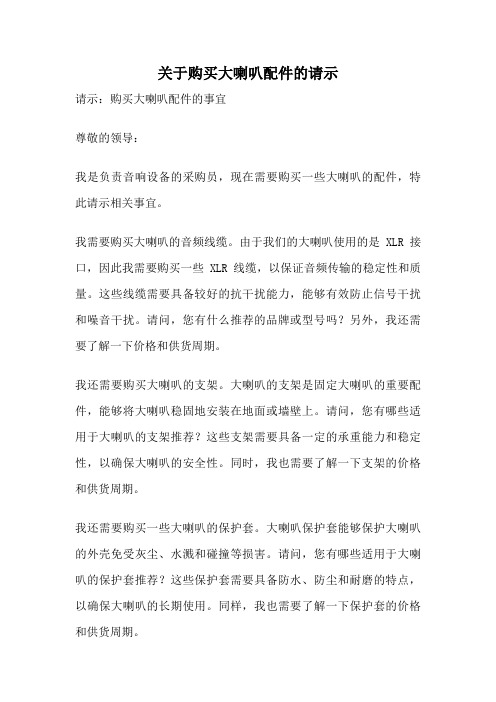 关于购买大喇叭配件的请示

请示：购买大喇叭配件的事宜

尊敬的领导：

我是负责音响设备的采购员，现在需要购买一些大喇叭的配件，特此请示相关事宜。

我需要购买大喇叭的音频线缆。由于我们的大喇叭使用的是 XLR 接口，因此我需要购买一些 XLR 线缆，以保证音频传输的稳定性和质量。这些线缆需要具备较好的抗干扰能力，能够有效防止信号干扰和噪音干扰。请问，您有什么推荐的品牌或型号吗？另外，我还需要了解一下价格和供货周期。

我还需要购买大喇叭的支架。大喇叭的支架是固定大喇叭的重要配件，能够将大喇叭稳固地安装在地面或墙壁上。请问，您有哪些适用于大喇叭的支架推荐？这些支架需要具备一定的承重能力和稳定性，以确保大喇叭的安全性。同时，我也需要了解一下支架的价格和供货周期。

我还需要购买一些大喇叭的保护套。大喇叭保护套能够保护大喇叭的外壳免受灰尘、水溅和碰撞等损害。请问，您有哪些适用于大喇叭的保护套推荐？这些保护套需要具备防水、防尘和耐磨的特点，以确保大喇叭的长期使用。同样，我也需要了解一下保护套的价格和供货周期。